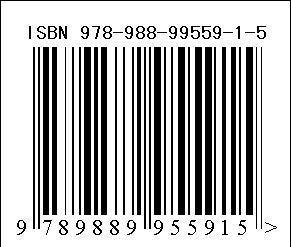 ISBN 978-988-99559-1-5

9 789889 955915 >